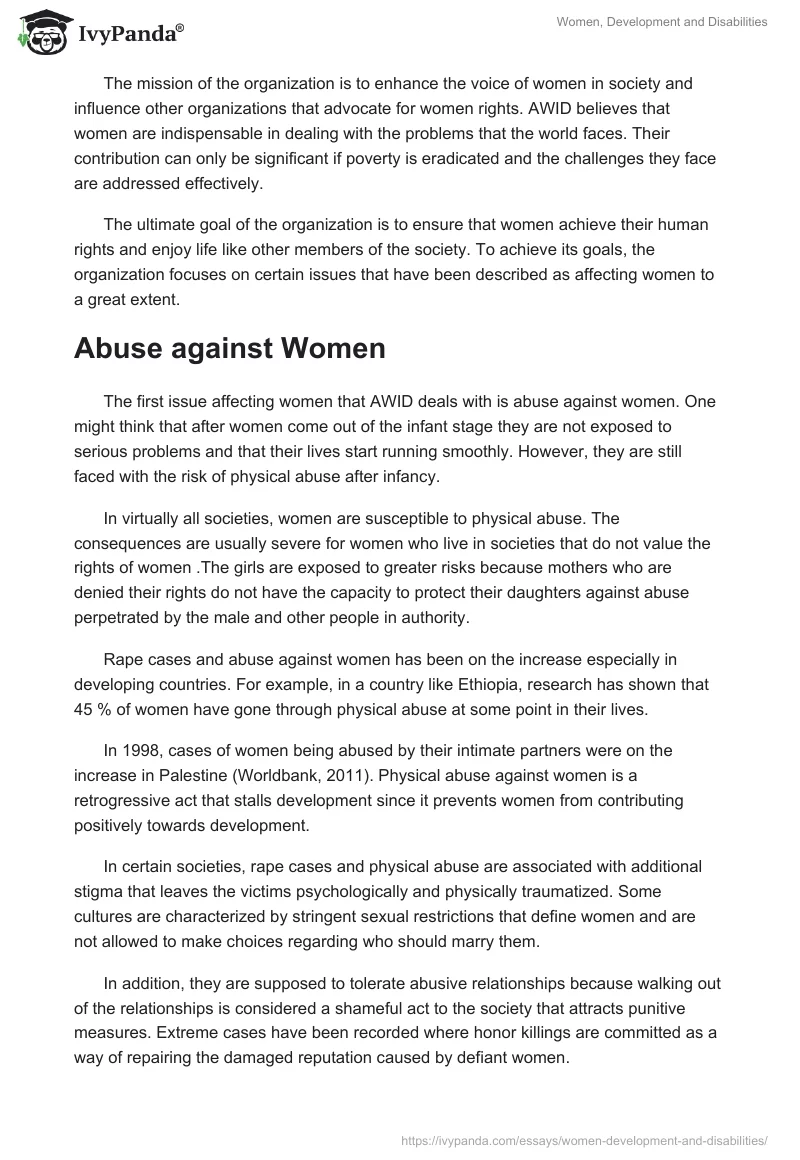 IvyPanda®

Women, Development and Disabilities

The mission of the organization is to enhance the voice of women in society and influence other organizations that advocate for women rights. AWID believes that women are indispensable in dealing with the problems that the world faces. Their contribution can only be significant if poverty is eradicated and the challenges they face are addressed effectively.

The ultimate goal of the organization is to ensure that women achieve their human rights and enjoy life like other members of the society. To achieve its goals, the organization focuses on certain issues that have been described as affecting women to a great extent.

Abuse against Women

The first issue affecting women that AWID deals with is abuse against women. One might think that after women come out of the infant stage they are not exposed to serious problems and that their lives start running smoothly. However, they are still faced with the risk of physical abuse after infancy.

In virtually all societies, women are susceptible to physical abuse. The consequences are usually severe for women who live in societies that do not value the rights of women .The girls are exposed to greater risks because mothers who are denied their rights do not have the capacity to protect their daughters against abuse perpetrated by the male and other people in authority.

Rape cases and abuse against women has been on the increase especially in developing countries. For example, in a country like Ethiopia, research has shown that 45 % of women have gone through physical abuse at some point in their lives.

In 1998, cases of women being abused by their intimate partners were on the increase in Palestine (Worldbank, 2011). Physical abuse against women is a retrogressive act that stalls development since it prevents women from contributing positively towards development.

In certain societies, rape cases and physical abuse are associated with additional stigma that leaves the victims psychologically and physically traumatized. Some cultures are characterized by stringent sexual restrictions that define women and are not allowed to make choices regarding who should marry them.

In addition, they are supposed to tolerate abusive relationships because walking out of the relationships is considered a shameful act to the society that attracts punitive measures. Extreme cases have been recorded where honor killings are committed as a way of repairing the damaged reputation caused by defiant women.

https://ivypanda.com/essays/women-development-and-disabilities/